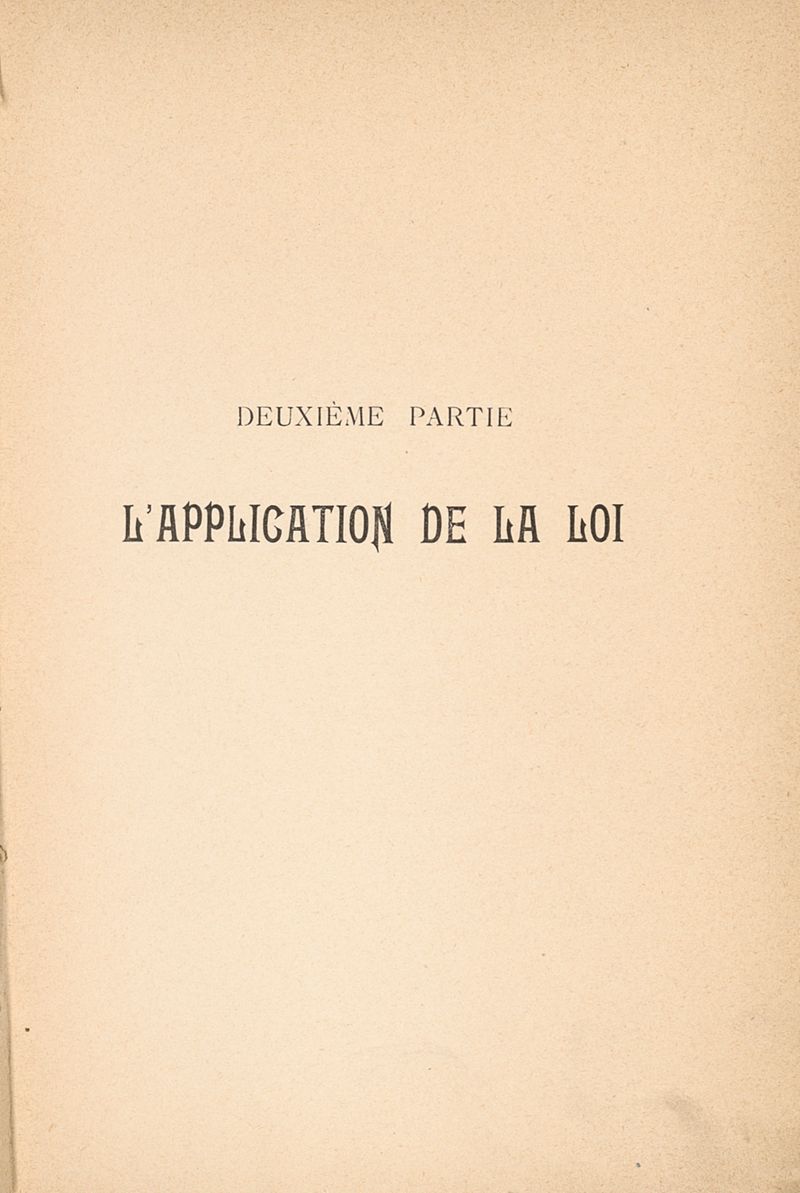 DEUXIÈME PARTIE

L'APPLICATION DE LA LOI